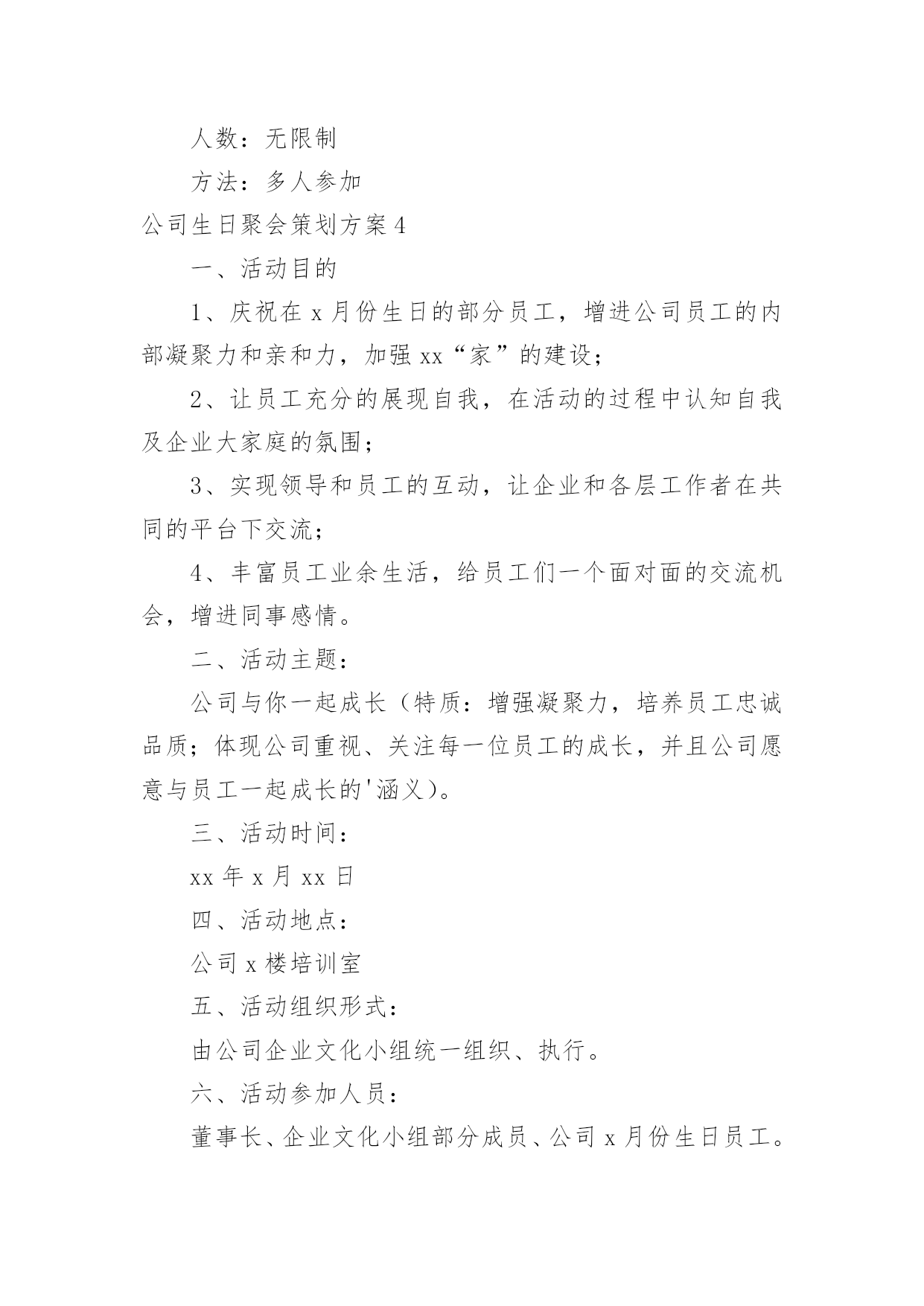 人数：无限制

方法：多人参加

公司生日聚会策划方案4

一、活动目的

1、庆祝在x月份生日的部分员工，增进公司员工的内部凝聚力和亲和力，加强xx“家”的建设；

2、让员工充分的展现自我，在活动的过程中认知自我及企业大家庭的氛围；

3、实现领导和员工的互动，让企业和各层工作者在共同的平台下交流；

4、丰富员工业余生活，给员工们一个面对面的交流机会，增进同事感情。

二、活动主题：

公司与你一起成长（特质：增强凝聚力，培养员工忠诚品质；体现公司重视、关注每一位员工的成长，并且公司愿意与员工一起成长的'涵义）。

三、活动时间：

xx年x月xx日

四、活动地点：

公司x楼培训室

五、活动组织形式：

由公司企业文化小组统一组织、执行。

六、活动参加人员：

董事长、企业文化小组部分成员、公司x月份生日员工。